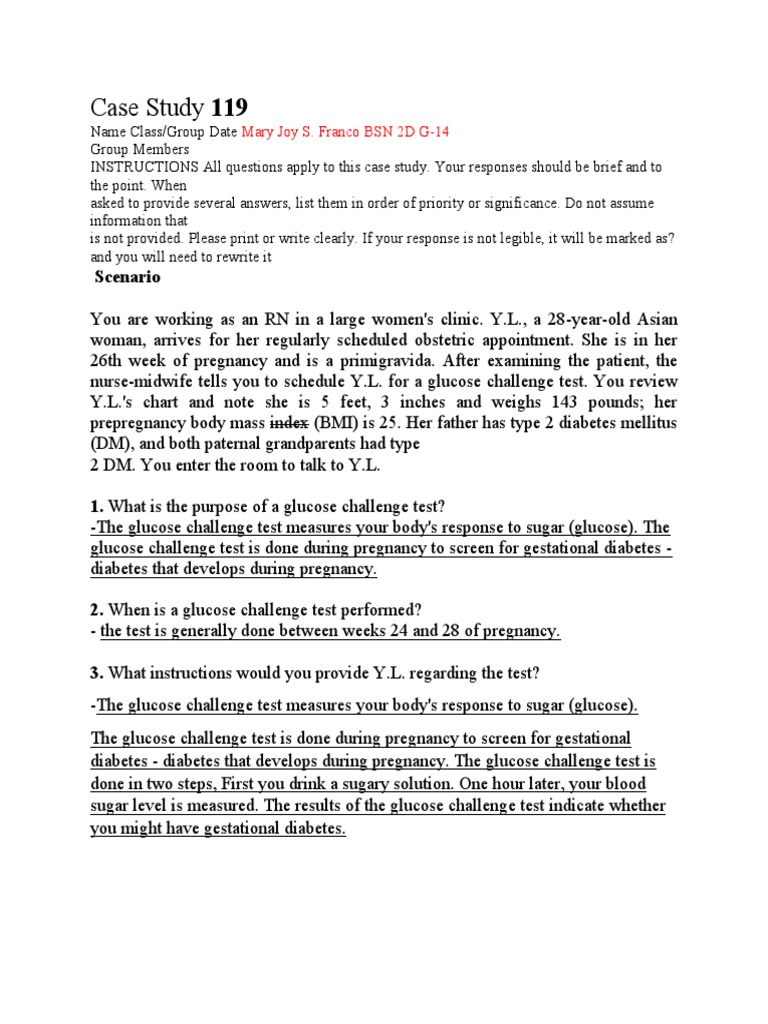 Case Study 119

Name Class/Group Date Mary Joy S. Franco BSN 2D G-14
Group Members
INSTRUCTIONS All questions apply to this case study. Your responses should be brief and to the point. When asked to provide several answers, list them in order of priority or significance. Do not assume information that is not provided. Please print or write clearly. If your response is not legible, it will be marked as? and you will need to rewrite it

Scenario

You are working as an RN in a large women's clinic. Y.L., a 28-year-old Asian woman, arrives for her regularly scheduled obstetric appointment. She is in her 26th week of pregnancy and is a primigravida. After examining the patient, the nurse-midwife tells you to schedule Y.L. for a glucose challenge test. You review Y.L.'s chart and note she is 5 feet, 3 inches and weighs 143 pounds; her prepregnancy body mass index (BMI) is 25. Her father has type 2 diabetes mellitus (DM), and both paternal grandparents had type 2 DM. You enter the room to talk to Y.L.

1. What is the purpose of a glucose challenge test?
-The glucose challenge test measures your body's response to sugar (glucose). The glucose challenge test is done during pregnancy to screen for gestational diabetes - diabetes that develops during pregnancy.

2. When is a glucose challenge test performed?
- the test is generally done between weeks 24 and 28 of pregnancy.

3. What instructions would you provide Y.L. regarding the test?

-The glucose challenge test measures your body's response to sugar (glucose).

The glucose challenge test is done during pregnancy to screen for gestational diabetes - diabetes that develops during pregnancy. The glucose challenge test is done in two steps, First you drink a sugary solution. One hour later, your blood sugar level is measured. The results of the glucose challenge test indicate whether you might have gestational diabetes.